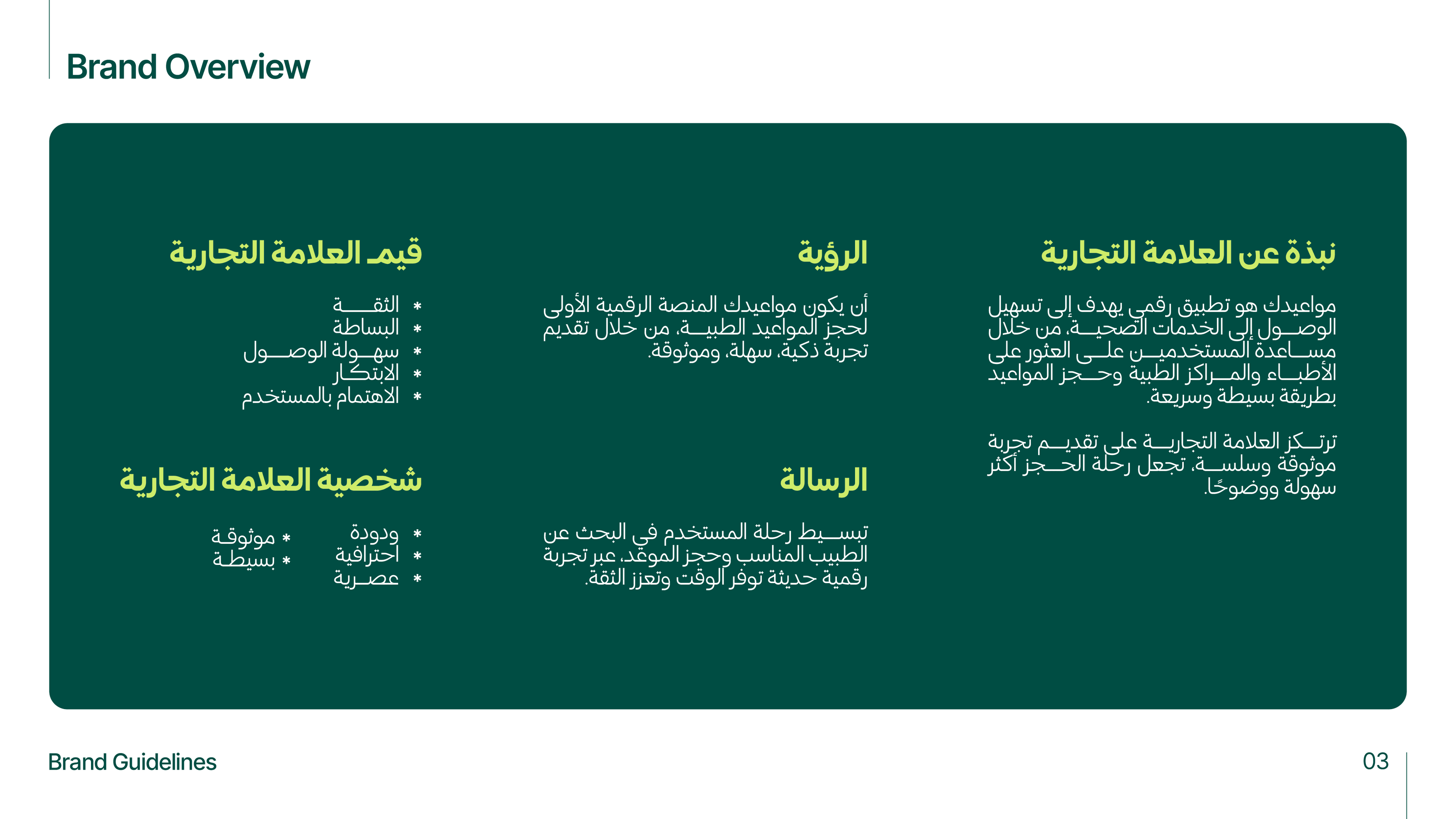 Brand Overview

نبذة عن العلامة التجارية

مواعيدك هو تطبيق رقمي يهدف إلى تسهيل الوصول إلى الخدمات الصحية، من خلال مساعدة المستخدمين على العثور على الأطباء والمراكز الطبية وحجز المواعيد بطريقة بسيطة وسريعة.

ترتكز العلامة التجارية على تقديم تجربة موثوقة وسلسة، تجعل رحلة الحجز أكثر سهولة ووضوحًا.

الرؤية

أن يكون مواعيدك المنصة الرقمية الأولى لحجز المواعيد الطبية، من خلال تقديم تجربة ذكية، سهلة، وموثوقة.

الرسالة

تبسيط رحلة المستخدم في البحث عن الطبيب المناسب وحجز الموعد، عبر تجربة رقمية حديثة توفر الوقت وتعزز الثقة.

قيم العلامة التجارية

* الثقة
* البساطة
* سهولة الوصول
* الابتكار
* الاهتمام بالمستخدم

شخصية العلامة التجارية

* ودودة
* احترافية
* عصرية
* موثوقة
* بسيطة

Brand Guidelines

03